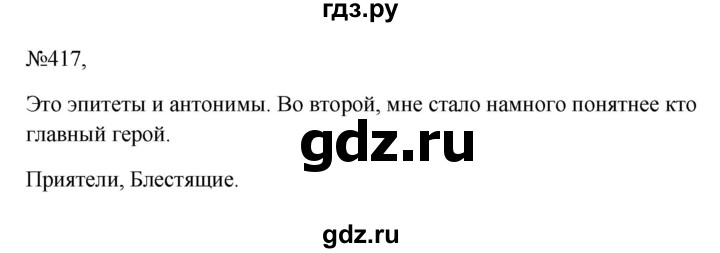 гдз.ру

№417,

Это эпитеты и антонимы. Во второй, мне стало намного понятнее кто главный герой.

gdz.ru

Приятели, Блестящие.

gdz.ru